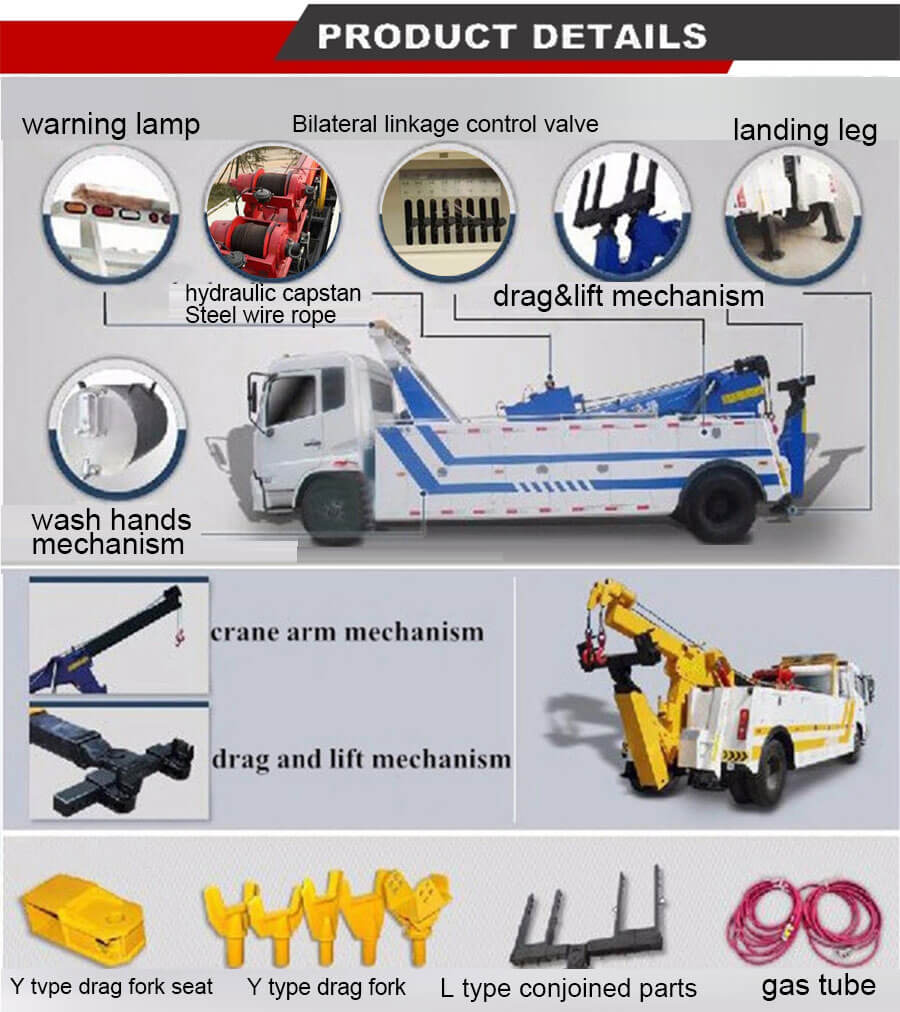 PRODUCT DETAILS

warning lamp

Bilateral linkage control valve

landing leg

hydraulic capstan
Steel wire rope

drag&lift mechanism

wash hands mechanism

crane arm mechanism

drag and lift mechanism

Y tvpe drag fork seat

Y type drag fork

L type conjoined parts

gas tube